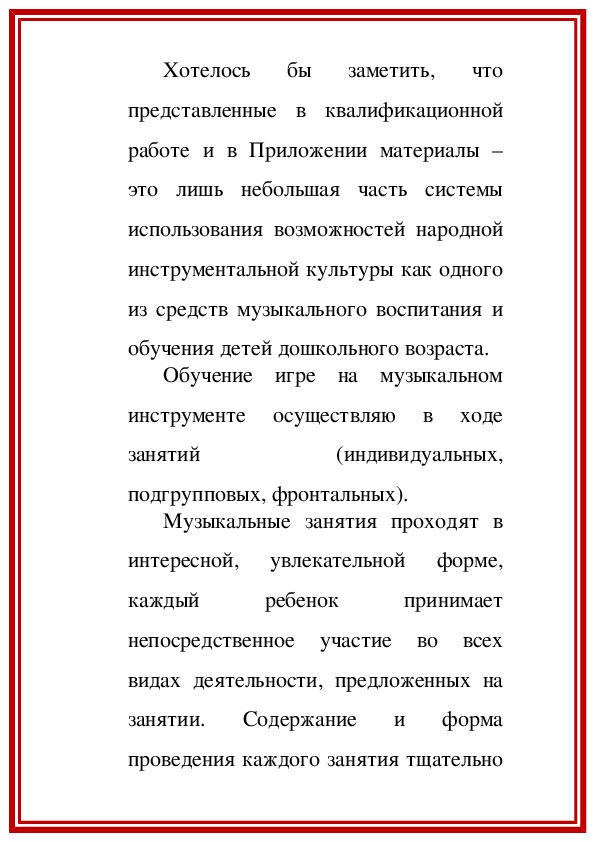 Хотелось бы заметить, что представленные в квалификационной работе и в Приложении материалы – это лишь небольшая часть системы использования возможностей народной инструментальной культуры как одного из средств музыкального воспитания и обучения детей дошкольного возраста.

Обучение игре на музыкальном инструменте осуществляю в ходе занятий (индивидуальных, подгрупповых, фронтальных).

Музыкальные занятия проходят в интересной, увлекательной форме, каждый ребенок принимает непосредственное участие во всех видах деятельности, предложенных на занятии. Содержание и форма проведения каждого занятия тщательно